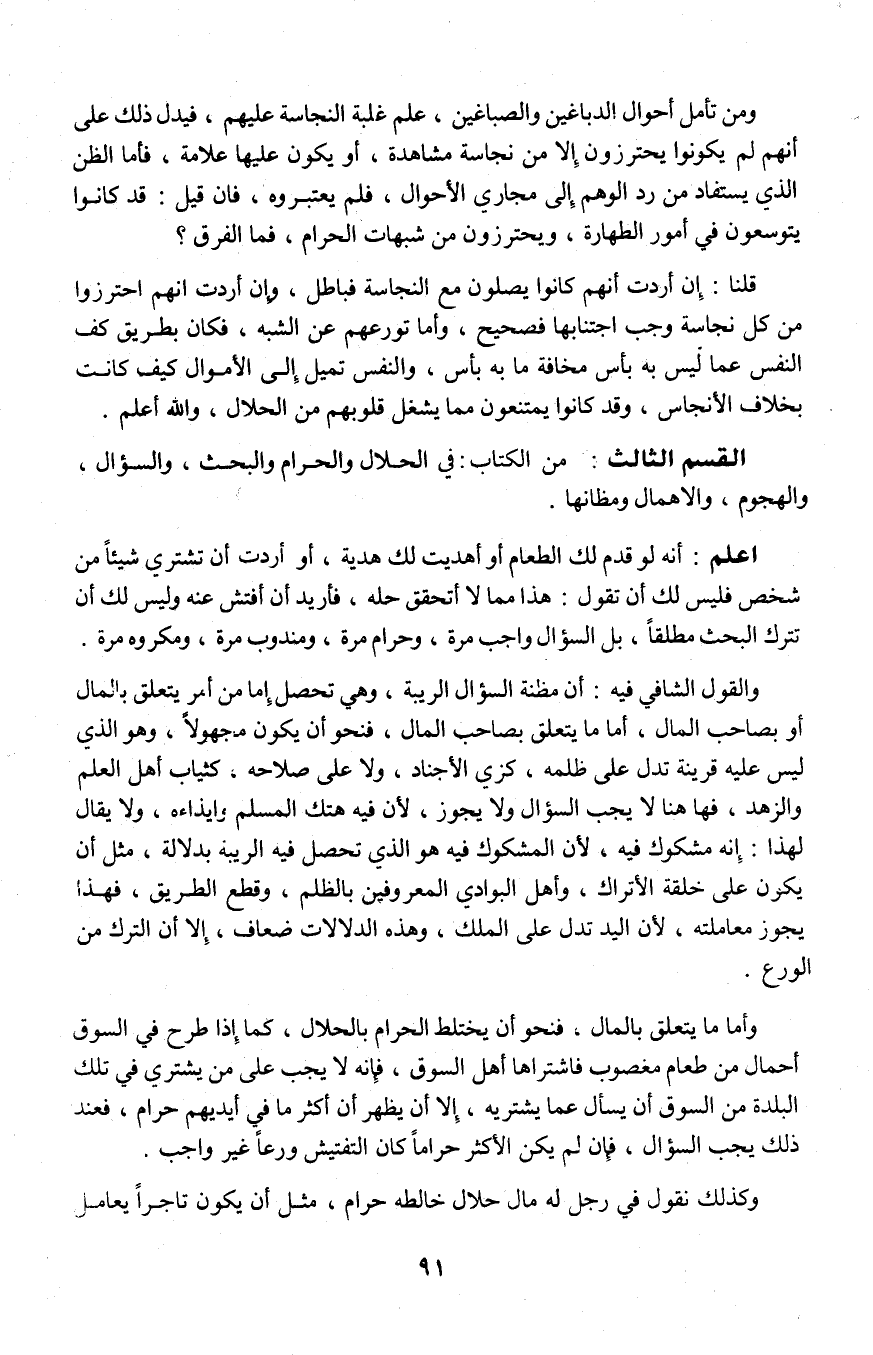 ومن تأمل أحوال الدباغين والصباغين ، علم غلبة النجاسة عليهم ، فيدل ذلك على أنهم لم يكونوا يحترزون إلا من نجاسة مشاهدة ، أو يكون عليها علامة ، فأما الظن الذي يستفاد من رد الوهم إلى مجاري الأحوال ، فلم يعتبروه ، فان قيل : قد كانوا يتوسعون في أمور الطهارة ، ويحترزون من شبهات الحرام ، فما الفرق ؟

قلنا : إن أردت أنهم كانوا يصلون مع النجاسة فباطل ، وإن أردت انهم احترزوا من كل نجاسة وجب اجتنابها فصحيح ، وأما تورعهم عن الشبه ، فكان بطريق كف النفس عما ليس به بأس مخافة ما به بأس ، والنفس تميل إلى الأموال كيف كانت بخلاف الأنجاس ، وقد كانوا يمتنعون مما يشغل قلوبهم من الحلال ، والله أعلم .

القسم الثالث : من الكتاب : في الحلال والحرام والبحث ، والسؤال ، والهجوم ، والاهمال ومظانها .

اعلم : أنه لو قدم لك الطعام أو أهديت لك هدية ، أو أردت أن تشتري شيئاً من شخص فليس لك أن تقول : هذا مما لا أتحقق حله ، فأريد أن أفتش عنه وليس لك أن تترك البحث مطلقاً ، بل السؤال واجب مرة ، وحرام مرة ، ومندوب مرة ، ومكروه مرة .

والقول الشافي فيه : أن مظنة السؤال الريبة ، وهي تحصل إما من أمر يتعلق بالمال أو بصاحب المال ، أما ما يتعلق بصاحب المال ، فنحو أن يكون مجهولاً ، وهو الذي ليس عليه قرينة تدل على ظلمه ، كزي الأجناد ، ولا على صلاحه ، كثياب أهل العلم والزهد ، فها هنا لا يجب السؤال ولا يجوز ، لأن فيه هتك المسلم وإيذاءه ، ولا يقال لهذا : إنه مشكوك فيه ، لأن المشكوك فيه هو الذي تحصل فيه الريبة بدلالة ، مثل أن يكون على خلقة الأتراك ، وأهل البوادي المعروفين بالظلم ، وقطع الطريق ، فهذا يجوز معاملته ، لأن اليد تدل على الملك ، وهذه الدلالات ضعاف ، إلا أن الترك من الورع .

وأما ما يتعلق بالمال ، فنحو أن يختلط الحرام بالحلال ، كما إذا طرح في السوق أحمال من طعام مغصوب فاشتراها أهل السوق ، فإنه لا يجب على من يشتري في تلك البلدة من السوق أن يسأل عما يشتريه ، إلا أن يظهر أن أكثر ما في أيديهم حرام ، فعند ذلك يجب السؤال ، فإن لم يكن الأكثر حراماً كان التفتيش ورعاً غير واجب .

وكذلك نقول في رجل له مال حلال خالطه حرام ، مثل أن يكون تاجراً يعامل

٩١